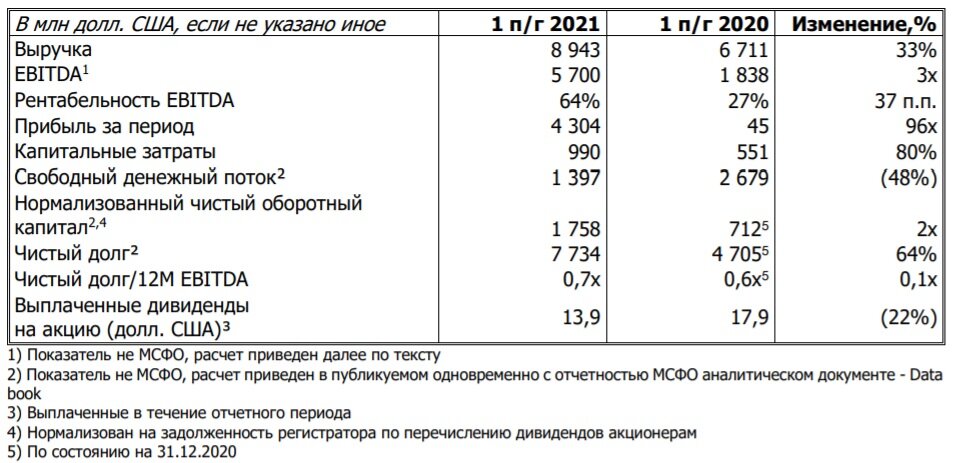 | В млн долл. США, если не указано иное | 1 п/г 2021 | 1 п/г 2020 | Изменение,% |
|---|---|---|---|
| Выручка | 8 943 | 6 711 | 33% |
| EBITDA$^1$ | 5 700 | 1 838 | 3x |
| Рентабельность EBITDA | 64% | 27% | 37 п.п. |
| Прибыль за период | 4 304 | 45 | 96x |
| Капитальные затраты | 990 | 551 | 80% |
| Свободный денежный поток$^2$ | 1 397 | 2 679 | (48%) |
| Нормализованный чистый оборотный капитал$^{2,4}$ | 1 758 | 712$^5$ | 2x |
| Чистый долг$^2$ | 7 734 | 4 705$^5$ | 64% |
| Чистый долг/12M EBITDA | 0,7x | 0,6x$^5$ | 0,1x |
| Выплаченные дивиденды на акцию (долл. США)$^3$ | 13,9 | 17,9 | (22%) |

1) Показатель не МСФО, расчет приведен далее по тексту
2) Показатель не МСФО, расчет приведен в публикуемом одновременно с отчетностью МСФО аналитическом документе - Data book
3) Выплаченные в течение отчетного периода
4) Нормализован на задолженность регистратора по перечислению дивидендов акционерам
5) По состоянию на 31.12.2020